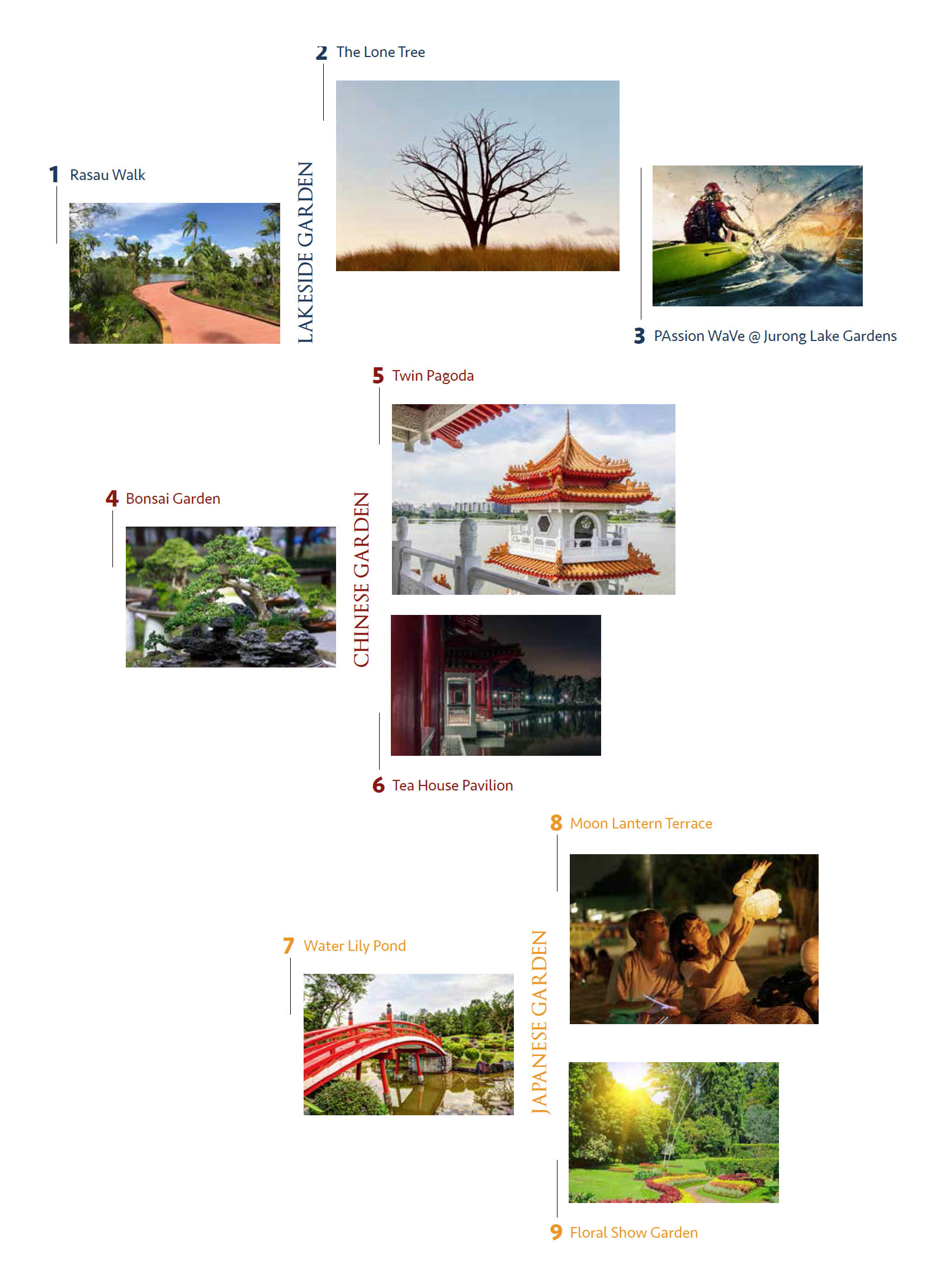 2 The Lone Tree

1 Rasau Walk

LAKESIDE GARDEN

3 PAssion WaVe @ Jurong Lake Gardens

5 Twin Pagoda

4 Bonsai Garden

CHINESE GARDEN

6 Tea House Pavilion

8 Moon Lantern Terrace

7 Water Lily Pond

JAPANESE GARDEN

9 Floral Show Garden